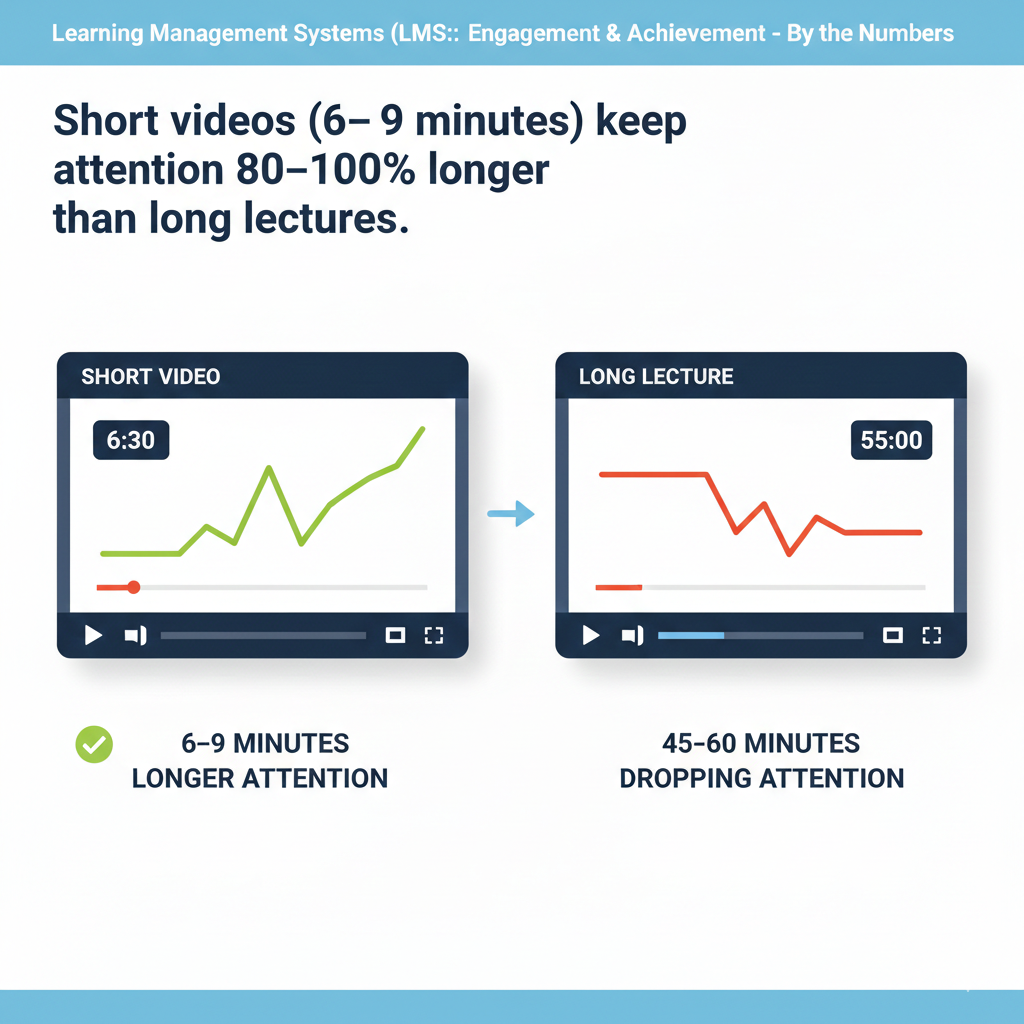 Learning Management Systems (LMS:: Engagement & Achievement - By the Numbers

Short videos (6– 9 minutes) keep attention 80–100% longer than long lectures.

SHORT VIDEO

6:30

LONG LECTURE

55:00

6–9 MINUTES
LONGER ATTENTION

45–60 MINUTES
DROPPING ATTENTION